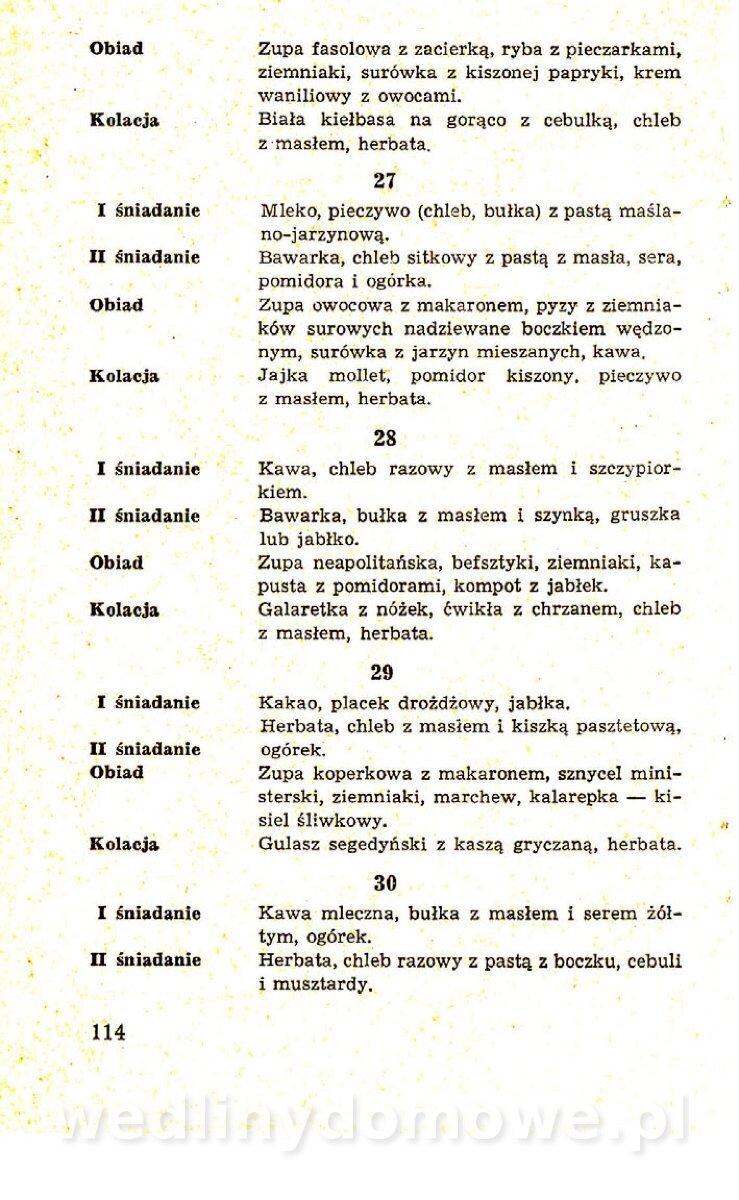 Obiad
Zupa fasolowa z zacierką, ryba z pieczarkami, ziemniaki, surówka z kiszonej papryki, krem waniliowy z owocami.

Kolacja
Biała kiełbasa na gorąco z cebulką, chleb z masłem, herbata.

27

I śniadanie
Mleko, pieczywo (chleb, bułka) z pastą maślano-jarzynową.

II śniadanie
Bawarka, chleb sitkowy z pastą z masła, sera, pomidora i ogórka.

Obiad
Zupa owocowa z makaronem, pyzy z ziemniaków surowych nadziewane boczkiem wędzonym, surówka z jarzyn mieszanych, kawa.

Kolacja
Jajka mollet, pomidor kiszony, pieczywo z masłem, herbata.

28

I śniadanie
Kawa, chleb razowy z masłem i szczypiorkiem.

II śniadanie
Bawarka, bułka z masłem i szynką, gruszka lub jabłko.

Obiad
Zupa neapolitańska, befsztyki, ziemniaki, kapusta z pomidorami, kompot z jabłek.

Kolacja
Galaretka z nóżek, ćwikła z chrzanem, chleb z masłem, herbata.

29

I śniadanie
Kakao, placek drożdżowy, jabłka.

II śniadanie
Herbata, chleb z masłem i kiszką pasztetową, ogórek.

Obiad
Zupa koperkowa z makaronem, sznycel ministerski, ziemniaki, marchew, kalarepka — kisiel śliwkowy.

Kolacja
Gulasz segedyński z kaszą gryczaną, herbata.

30

I śniadanie
Kawa mleczna, bułka z masłem i serem żółtym, ogórek.

II śniadanie
Herbata, chleb razowy z pastą z boczku, cebuli i musztardy.

114

wedlinydomowe.pl